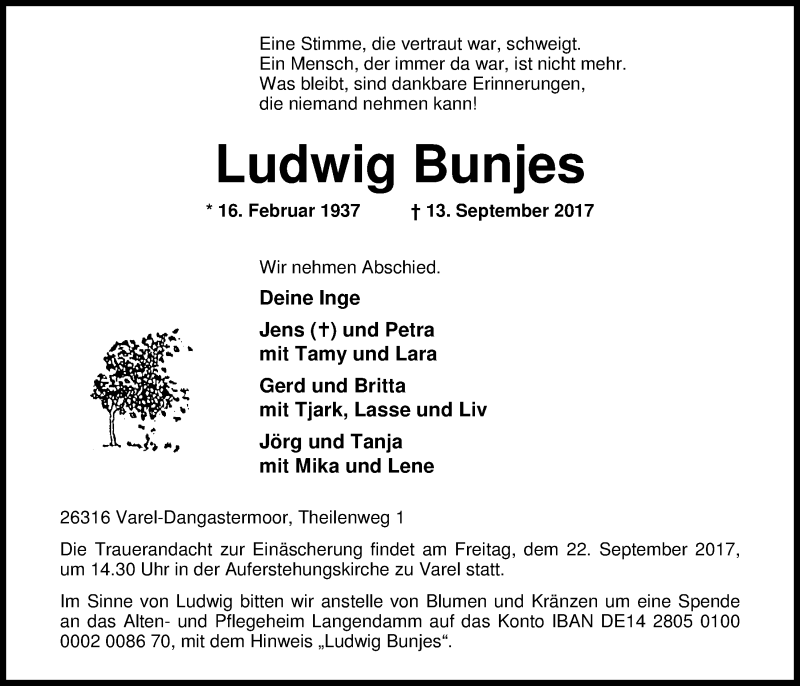 Eine Stimme, die vertraut war, schweigt.
Ein Mensch, der immer da war, ist nicht mehr.
Was bleibt, sind dankbare Erinnerungen,
die niemand nehmen kann!

Ludwig Bunjes

* 16. Februar 1937 † 13. September 2017

Wir nehmen Abschied.

Deine Inge

Jens (†) und Petra
mit Tamy und Lara

Gerd und Britta
mit Tjark, Lasse und Liv

Jörg und Tanja
mit Mika und Lene

26316 Varel-Dangastermoor, Theilenweg 1

Die Trauerandacht zur Einäscherung findet am Freitag, dem 22. September 2017, um 14.30 Uhr in der Auferstehungskirche zu Varel statt.

Im Sinne von Ludwig bitten wir anstelle von Blumen und Kränzen um eine Spende an das Alten- und Pflegeheim Langendamm auf das Konto IBAN DE14 2805 0100 0002 0086 70, mit dem Hinweis „Ludwig Bunjes“.